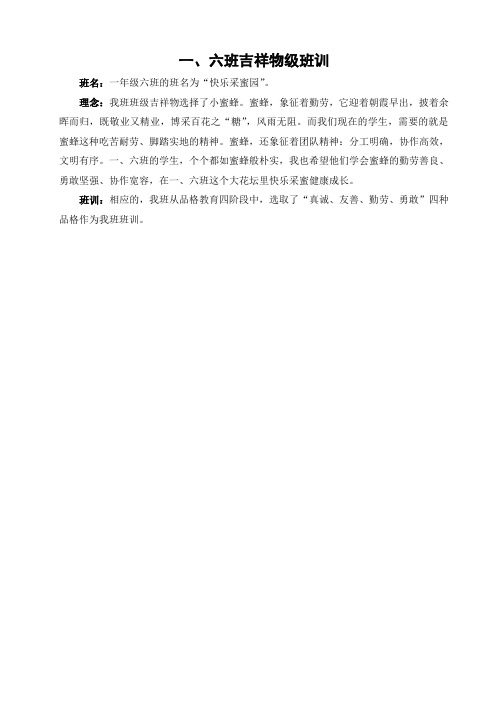 一、六班吉祥物级班训

班名：一年级六班的班名为“快乐采蜜园”。

理念：我班班级吉祥物选择了小蜜蜂。蜜蜂，象征着勤劳，它迎着朝霞早出，披着余晖而归，既敬业又精业，博采百花之“糖”，风雨无阻。而我们现在的学生，需要的就是蜜蜂这种吃苦耐劳、脚踏实地的精神。蜜蜂，还象征着团队精神：分工明确，协作高效，文明有序。一、六班的学生，个个都如蜜蜂般朴实，我也希望他们学会蜜蜂的勤劳善良、勇敢坚强、协作宽容，在一、六班这个大花坛里快乐采蜜健康成长。

班训：相应的，我班从品格教育四阶段中，选取了“真诚、友善、勤劳、勇敢”四种品格作为我班班训。